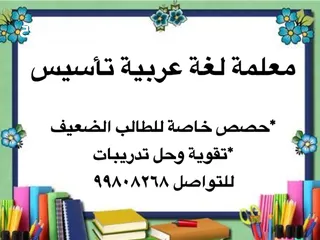 معلمة لغة عربية تأسيس

*حصص خاصة للطالب الضعيف
*تقوية وحل تدريبات
للتواصل ٩٩٨٠٨٢٦٨